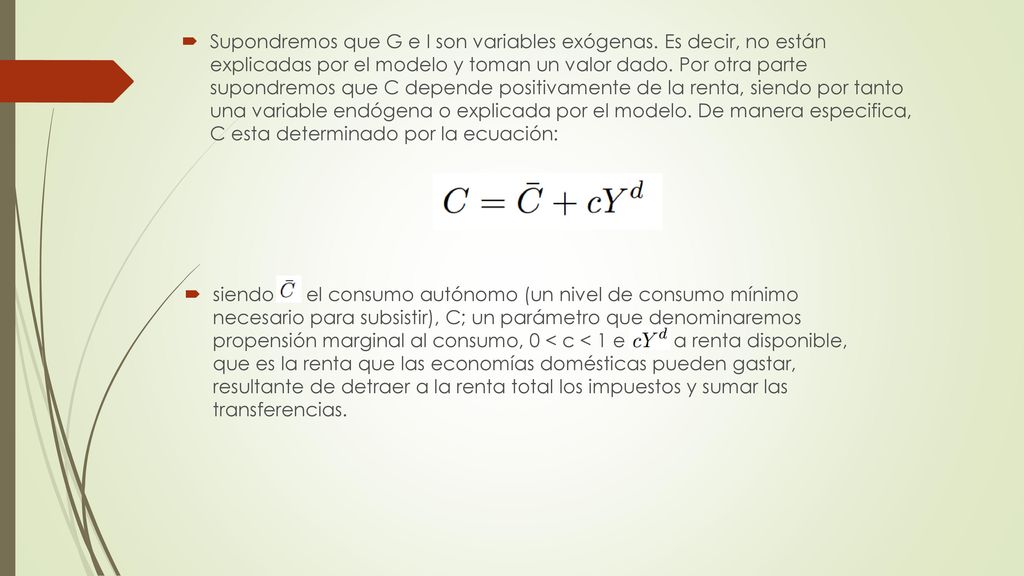 Supondremos que G e I son variables exógenas. Es decir, no están explicadas por el modelo y toman un valor dado. Por otra parte supondremos que C depende positivamente de la renta, siendo por tanto una variable endógena o explicada por el modelo. De manera especifica, C esta determinado por la ecuación:

$C = \bar{C} + cY^d$

siendo $\bar{C}$ el consumo autónomo (un nivel de consumo mínimo necesario para subsistir), C; un parámetro que denominaremos propensión marginal al consumo, 0 < c < 1 e $cY^d$ a renta disponible, que es la renta que las economías domésticas pueden gastar, resultante de detraer a la renta total los impuestos y sumar las transferencias.